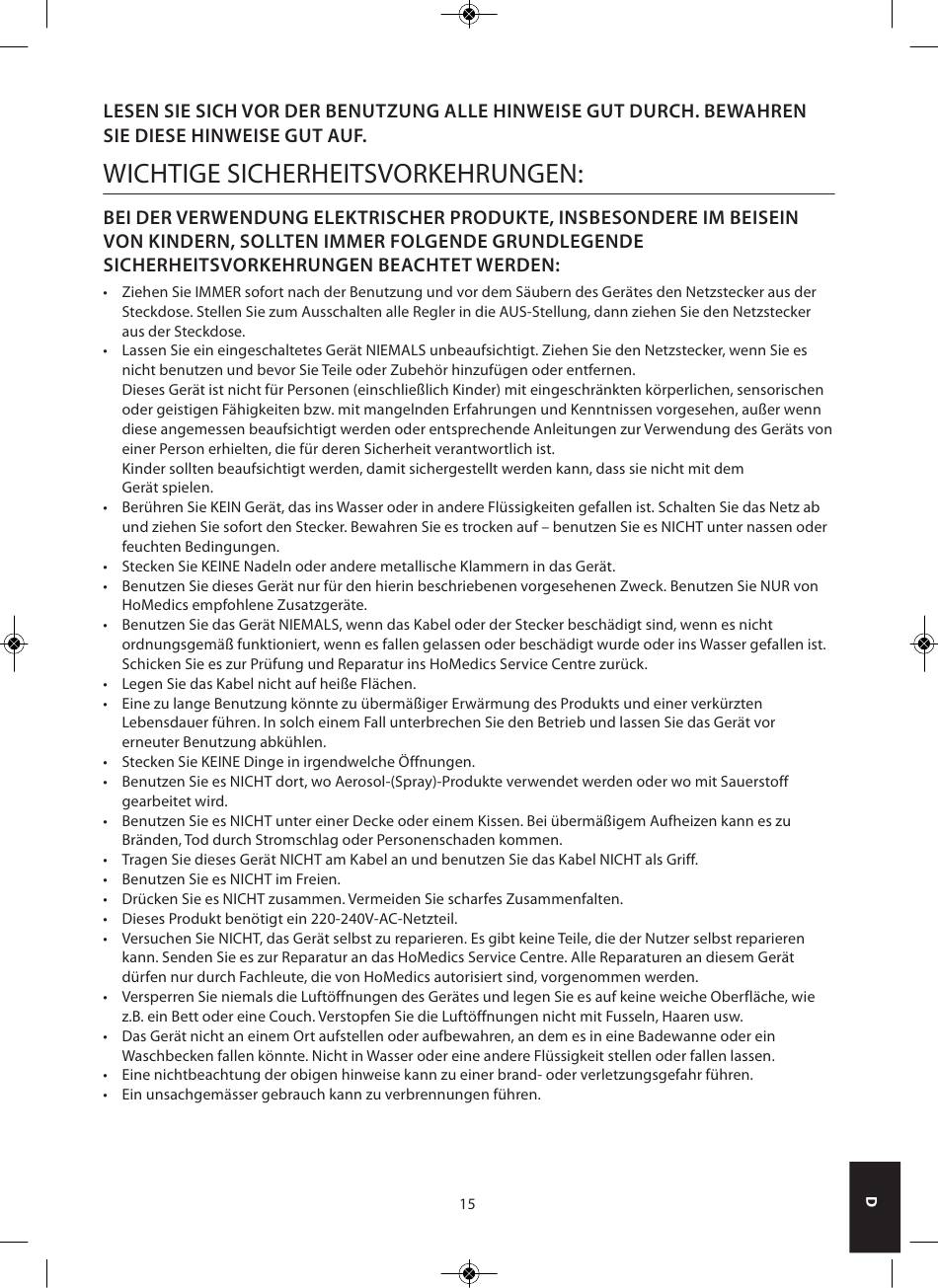 LESEN SIE SICH VOR DER BENUTZUNG ALLE HINWEISE GUT DURCH. BEWAHREN SIE DIESE HINWEISE GUT AUF.

WICHTIGE SICHERHEITSVORKEHRUNGEN:

BEI DER VERWENDUNG ELEKTRISCHER PRODUKTE, INSBESONDERE IM BEISEIN VON KINDERN, SOLLTEN IMMER FOLGENDE GRUNDLEGENDE SICHERHEITSVORKEHRUNGEN BEACHTET WERDEN:

• Ziehen Sie IMMER sofort nach der Benutzung und vor dem Säubern des Gerätes den Netzstecker aus der Steckdose. Stellen Sie zum Ausschalten alle Regler in die AUS-Stellung, dann ziehen Sie den Netzstecker aus der Steckdose.
• Lassen Sie ein eingeschaltetes Gerät NIEMALS unbeaufsichtigt. Ziehen Sie den Netzstecker, wenn Sie es nicht benutzen und bevor Sie Teile oder Zubehör hinzufügen oder entfernen.
Dieses Gerät ist nicht für Personen (einschließlich Kinder) mit eingeschränkten körperlichen, sensorischen oder geistigen Fähigkeiten bzw. mit mangelnden Erfahrungen und Kenntnissen vorgesehen, außer wenn diese angemessen beaufsichtigt werden oder entsprechende Anleitungen zur Verwendung des Geräts von einer Person erhielten, die für deren Sicherheit verantwortlich ist.
Kinder sollten beaufsichtigt werden, damit sichergestellt werden kann, dass sie nicht mit dem Gerät spielen.
• Berühren Sie KEIN Gerät, das ins Wasser oder in andere Flüssigkeiten gefallen ist. Schalten Sie das Netz ab und ziehen Sie sofort den Stecker. Bewahren Sie es trocken auf – benutzen Sie es NICHT unter nassen oder feuchten Bedingungen.
• Stecken Sie KEINE Nadeln oder andere metallische Klammern in das Gerät.
• Benutzen Sie dieses Gerät nur für den hierin beschriebenen vorgesehenen Zweck. Benutzen Sie NUR von HoMedics empfohlene Zusatzgeräte.
• Benutzen Sie das Gerät NIEMALS, wenn das Kabel oder der Stecker beschädigt sind, wenn es nicht ordnungsgemäß funktioniert, wenn es fallen gelassen oder beschädigt wurde oder ins Wasser gefallen ist. Schicken Sie es zur Prüfung und Reparatur ins HoMedics Service Centre zurück.
• Legen Sie das Kabel nicht auf heiße Flächen.
• Eine zu lange Benutzung könnte zu übermäßiger Erwärmung des Produkts und einer verkürzten Lebensdauer führen. In solch einem Fall unterbrechen Sie den Betrieb und lassen Sie das Gerät vor erneuter Benutzung abkühlen.
• Stecken Sie KEINE Dinge in irgendwelche Öffnungen.
• Benutzen Sie es NICHT dort, wo Aerosol-(Spray)-Produkte verwendet werden oder wo mit Sauerstoff gearbeitet wird.
• Benutzen Sie es NICHT unter einer Decke oder einem Kissen. Bei übermäßigem Aufheizen kann es zu Bränden, Tod durch Stromschlag oder Personenschaden kommen.
• Tragen Sie dieses Gerät NICHT am Kabel an und benutzen Sie das Kabel NICHT als Griff.
• Benutzen Sie es NICHT im Freien.
• Drücken Sie es NICHT zusammen. Vermeiden Sie scharfes Zusammenfalten.
• Dieses Produkt benötigt ein 220-240V-AC-Netzteil.
• Versuchen Sie NICHT, das Gerät selbst zu reparieren. Es gibt keine Teile, die der Nutzer selbst reparieren kann. Senden Sie es zur Reparatur an das HoMedics Service Centre. Alle Reparaturen an diesem Gerät dürfen nur durch Fachleute, die von HoMedics autorisiert sind, vorgenommen werden.
• Versperren Sie niemals die Luftöffnungen des Gerätes und legen Sie es auf keine weiche Oberfläche, wie z.B. ein Bett oder eine Couch. Verstopfen Sie die Luftöffnungen nicht mit Fusseln, Haaren usw.
• Das Gerät nicht an einem Ort aufstellen oder aufbewahren, an dem es in eine Badewanne oder ein Waschbecken fallen könnte. Nicht in Wasser oder eine andere Flüssigkeit stellen oder fallen lassen.
• Eine nichtbeachtung der obigen hinweise kann zu einer brand- oder verletzungsgefahr führen.
• Ein unsachgemässer gebrauch kann zu verbrennungen führen.

15

D